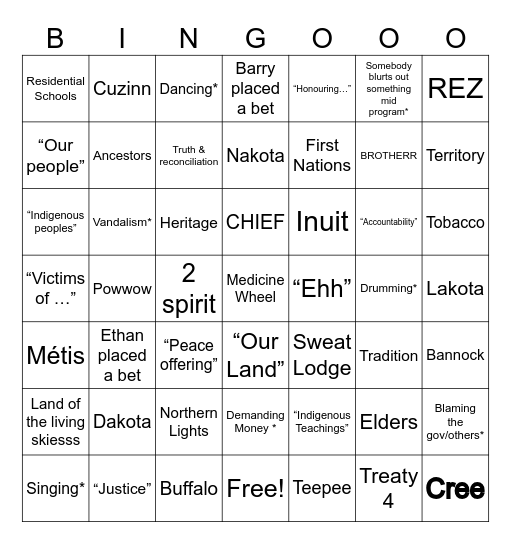 | B | I | N | G | O | O | O |
|---|---|---|---|---|---|---|
| Residential Schools | Cuzinn | Dancing* | Barry placed a bet | “Honouring…” | Somebody blurts out something mid program* | REZ |
| “Our people” | Ancestors | Truth & reconciliation | Nakota | First Nations | BROTHERR | Territory |
| “Indigenous peoples” | Vandalism* | Heritage | CHIEF | Inuit | “Accountability” | Tobacco |
| “Victims of …” | Powwow | 2 spirit | Medicine Wheel | “Ehh” | Drumming* | Lakota |
| Métis | Ethan placed a bet | “Peace offering” | “Our Land” | Sweat Lodge | Tradition | Bannock |
| Land of the living skiesss | Dakota | Northern Lights | Demanding Money * | “Indigenous Teachings” | Elders | Blaming the gov/others* |
| Singing* | “Justice” | Buffalo | Free! | Teepee | Treaty 4 | Cree |